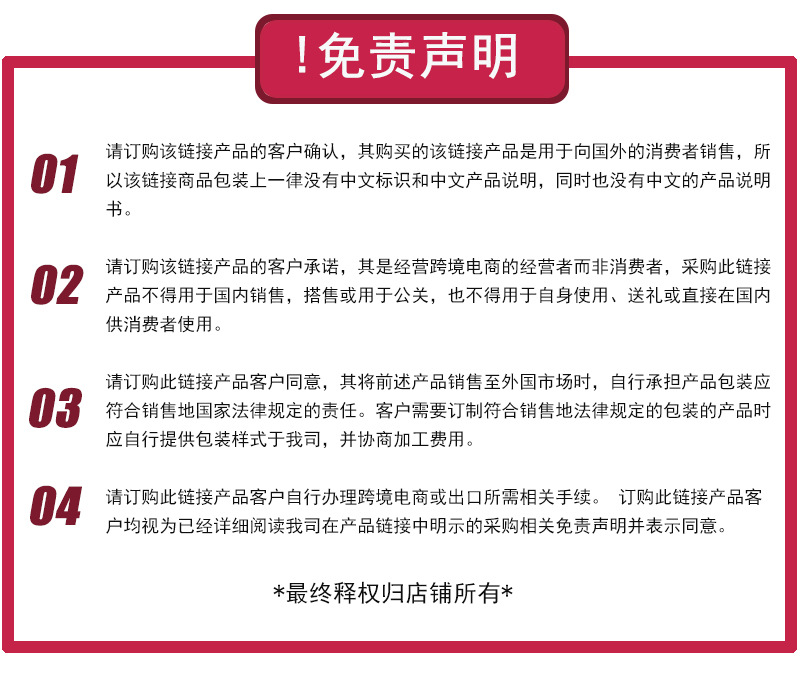 !免责声明

01

请订购该链接产品的客户确认，其购买的该链接产品是用于向国外的消费者销售，所以该链接商品包装上一律没有中文标识和中文产品说明，同时也没有中文的产品说明书。

02

请订购该链接产品的客户承诺，其是经营跨境电商的经营者而非消费者，采购此链接产品不得用于国内销售，搭售或用于公关，也不得用于自身使用、送礼或直接在国内供消费者使用。

03

请订购此链接产品客户同意，其将前述产品销售至外国市场时，自行承担产品包装应符合销售地国家法律规定的责任。客户需要订制符合销售地法律规定的包装的产品时应自行提供包装样式于我司，并协商加工费用。

04

请订购此链接产品客户自行办理跨境电商或出口所需相关手续。 订购此链接产品客户均视为已经详细阅读我司在产品链接中明示的采购相关免责声明并表示同意。

*最终释权归店铺所有*